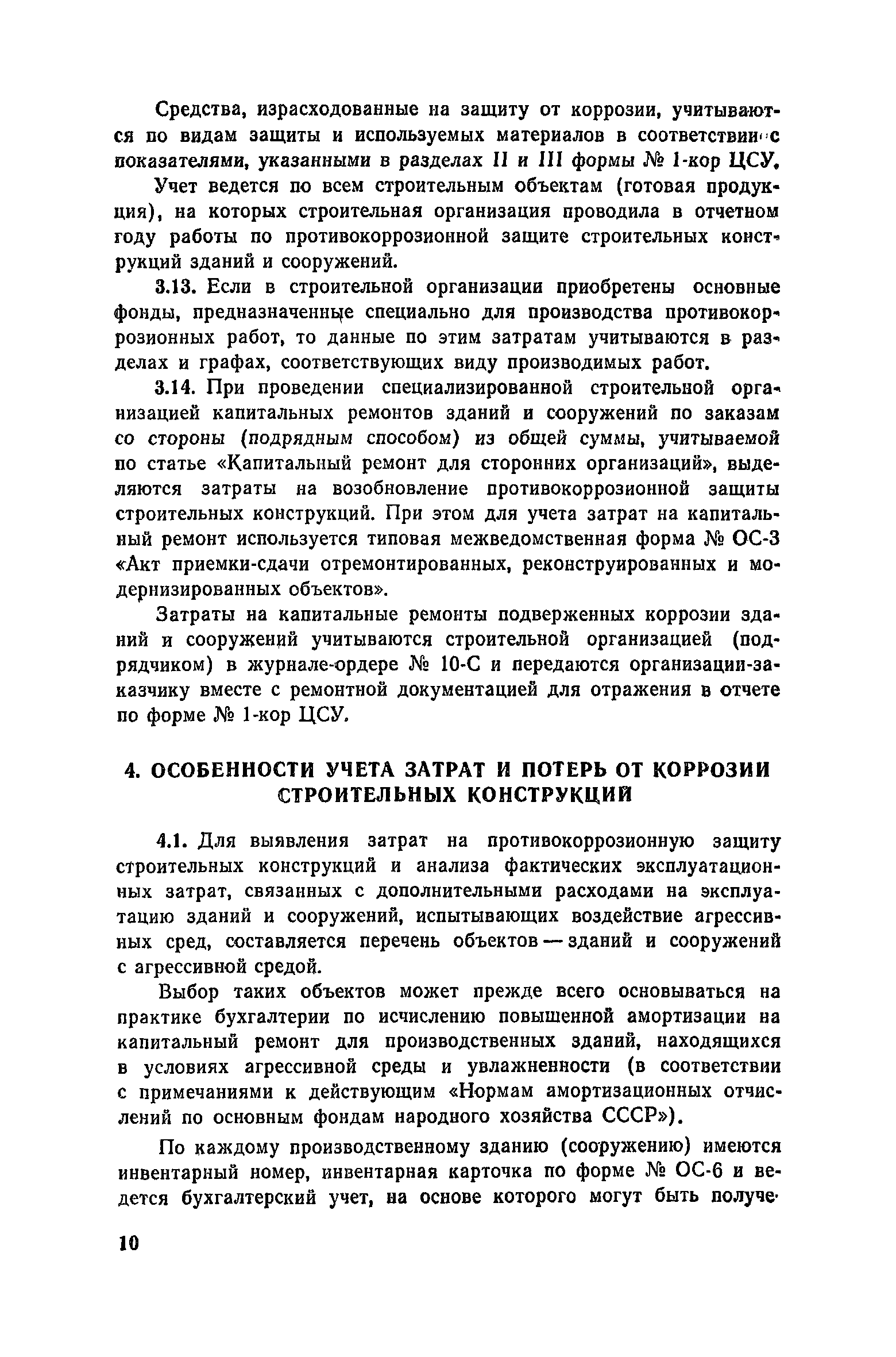 Средства, израсходованные на защиту от коррозии, учитываются по видам защиты и используемых материалов в соответствии с показателями, указанными в разделах II и III формы № 1-кор ЦСУ.

Учет ведется по всем строительным объектам (готовая продукция), на которых строительная организация проводила в отчетном году работы по противокоррозионной защите строительных конструкций зданий и сооружений.

3.13. Если в строительной организации приобретены основные фонды, предназначенные специально для производства противокоррозионных работ, то данные по этим затратам учитываются в разделах и графах, соответствующих виду производимых работ.

3.14. При проведении специализированной строительной организацией капитальных ремонтов зданий и сооружений по заказам со стороны (подрядным способом) из общей суммы, учитываемой по статье «Капитальный ремонт для сторонних организаций», выделяются затраты на возобновление противокоррозионной защиты строительных конструкций. При этом для учета затрат на капитальный ремонт используется типовая межведомственная форма № ОС-3 «Акт приемки-сдачи отремонтированных, реконструированных и модернизированных объектов».

Затраты на капитальные ремонты подверженных коррозии зданий и сооружений учитываются строительной организацией (подрядчиком) в журнале-ордере № 10-С и передаются организации-заказчику вместе с ремонтной документацией для отражения в отчете по форме № 1-кор ЦСУ.

4. ОСОБЕННОСТИ УЧЕТА ЗАТРАТ И ПОТЕРЬ ОТ КОРРОЗИИ СТРОИТЕЛЬНЫХ КОНСТРУКЦИЙ

4.1. Для выявления затрат на противокоррозионную защиту строительных конструкций и анализа фактических эксплуатационных затрат, связанных с дополнительными расходами на эксплуатацию зданий и сооружений, испытывающих воздействие агрессивных сред, составляется перечень объектов — зданий и сооружений с агрессивной средой.

Выбор таких объектов может прежде всего основываться на практике бухгалтерии по исчислению повышенной амортизации на капитальный ремонт для производственных зданий, находящихся в условиях агрессивной среды и увлажненности (в соответствии с примечаниями к действующим «Нормам амортизационных отчислений по основным фондам народного хозяйства СССР»).

По каждому производственному зданию (сооружению) имеются инвентарный номер, инвентарная карточка по форме № ОС-6 и ведется бухгалтерский учет, на основе которого могут быть получе-

10